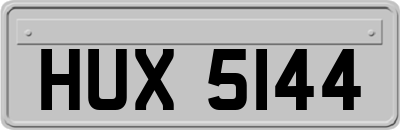 HUX 5144